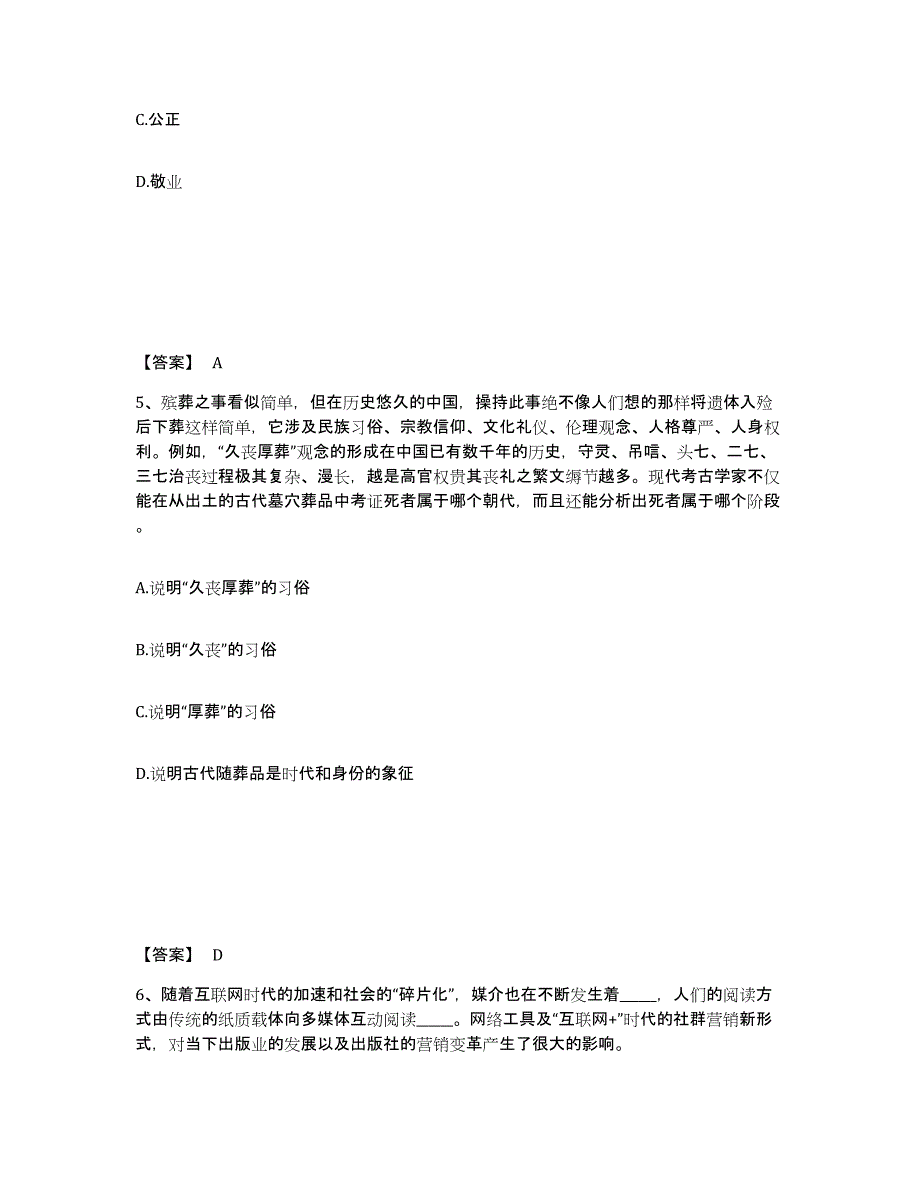 C.公正

D.敬业

【答案】 A

5、殡葬之事看似简单，但在历史悠久的中国，操持此事绝不像人们想的那样将遗体入殓后下葬这样简单，它涉及民族习俗、宗教信仰、文化礼仪、伦理观念、人格尊严、人身权利。例如，“久丧厚葬”观念的形成在中国已有数千年的历史，守灵、吊唁、头七、二七、三七治丧过程极其复杂、漫长，越是高官权贵其丧礼之繁文缛节越多。现代考古学家不仅能在从出土的古代墓穴葬品中考证死者属于哪个朝代，而且还能分析出死者属于哪个阶段。

A.说明“久丧厚葬”的习俗

B.说明“久丧”的习俗

C.说明“厚葬”的习俗

D.说明古代随葬品是时代和身份的象征

【答案】 D

6、随着互联网时代的加速和社会的“碎片化”，媒介也在不断发生着_____，人们的阅读方式由传统的纸质载体向多媒体互动阅读_____。网络工具及“互联网+”时代的社群营销新形式，对当下出版业的发展以及出版社的营销变革产生了很大的影响。